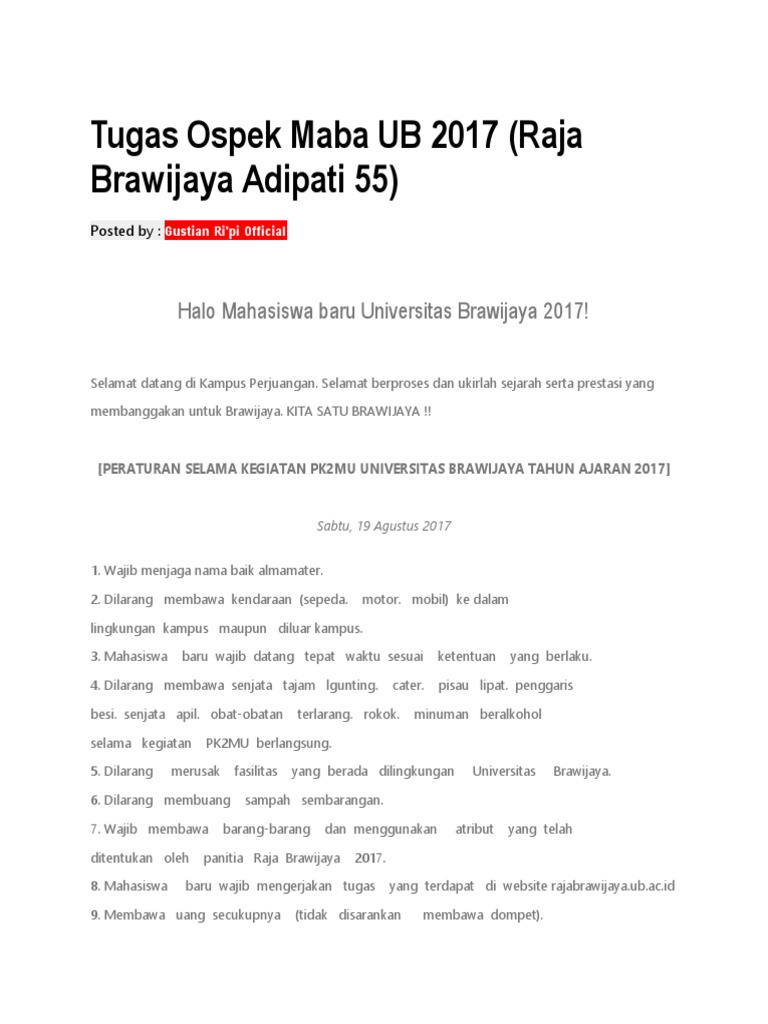 Tugas Ospek Maba UB 2017 (Raja Brawijaya Adipati 55)

Posted by : Gustian Ri'pi Official

Halo Mahasiswa baru Universitas Brawijaya 2017!

Selamat datang di Kampus Perjuangan. Selamat berproses dan ukirlah sejarah serta prestasi yang membanggakan untuk Brawijaya. KITA SATU BRAWIJAYA !!

[PERATURAN SELAMA KEGIATAN PK2MU UNIVERSITAS BRAWIJAYA TAHUN AJARAN 2017]

Sabtu, 19 Agustus 2017

1. Wajib menjaga nama baik almamater.
2. Dilarang membawa kendaraan (sepeda. motor. mobil) ke dalam lingkungan kampus maupun diluar kampus.
3. Mahasiswa baru wajib datang tepat waktu sesuai ketentuan yang berlaku.
4. Dilarang membawa senjata tajam lgunting. cater. pisau lipat. penggaris besi. senjata apil. obat-obatan terlarang. rokok. minuman beralkohol selama kegiatan PK2MU berlangsung.
5. Dilarang merusak fasilitas yang berada dilingkungan Universitas Brawijaya.
6. Dilarang membuang sampah sembarangan.
7. Wajib membawa barang-barang dan menggunakan atribut yang telah ditentukan oleh panitia Raja Brawijaya 2017.
8. Mahasiswa baru wajib mengerjakan tugas yang terdapat di website rajabrawijaya.ub.ac.id
9. Membawa uang secukupnya (tidak disarankan membawa dompet).